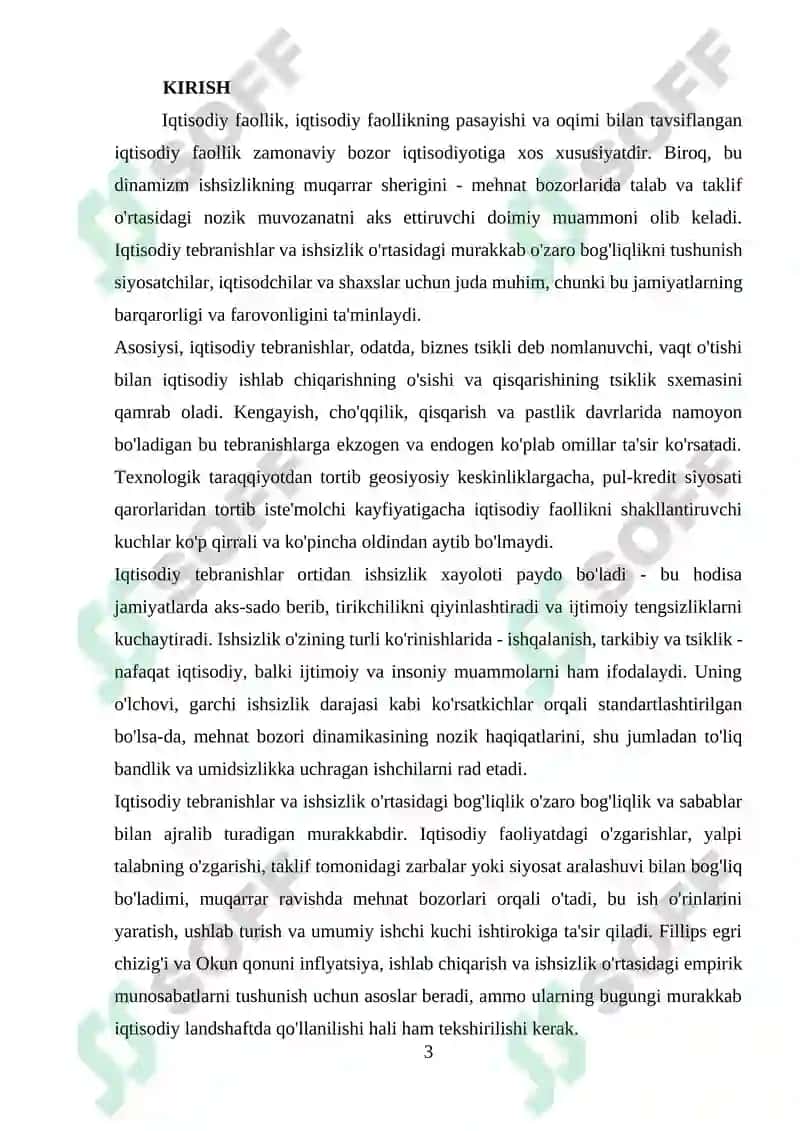 KIRISH

Iqtisodiy faollik, iqtisodiy faollikning pasayishi va oqimi bilan tavsiflangan iqtisodiy faollik zamonaviy bozor iqtisodiyotiga xos xususiyatdir. Biroq, bu dinamizm ishsizlikning muqarrar sherigini - mehnat bozorlarida talab va taklif o'rtasidagi nozik muvozanatni aks ettiruvchi doimiy muammoni olib keladi. Iqtisodiy tebranishlar va ishsizlik o'rtasidagi murakkab o'zaro bog'liqlikni tushunish siyosatchilar, iqtisodchilar va shaxslar uchun juda muhim, chunki bu jamiyatlarning barqarorligi va farovonligini ta'minlaydi.

Asosiysi, iqtisodiy tebranishlar, odatda, biznes tsikli deb nomlanuvchi, vaqt o'tishi bilan iqtisodiy ishlab chiqarishning o'sishi va qisqarishining tsiklik sxemasini qamrab oladi. Kengayish, cho'qqilik, qisqarish va pastlik davrlarida namoyon bo'ladigan bu tebranishlarga ekzogen va endogen ko'plab omillar ta'sir ko'rsatadi. Texnologik taraqqiyotdan tortib geosiyosiy keskinliklargacha, pul-kredit siyosati qarorlaridan tortib iste'molchi kayfiyatigacha iqtisodiy faollikni shakllantiruvchi kuchlar ko'p qirrali va ko'pincha oldindan aytib bo'lmaydi.

Iqtisodiy tebranishlar ortidan ishsizlik xayoloti paydo bo'ladi - bu hodisa jamiyatlarda aks-sado berib, tirikchilikni qiyinlashtiradi va ijtimoiy tengsizliklarni kuchaytiradi. Ishsizlik o'zining turli ko'rinishlarida - ishqalanish, tarkibiy va tsiklik - nafaqat iqtisodiy, balki ijtimoiy va insoniy muammolarni ham ifodalaydi. Uning o'lchovi, garchi ishsizlik darajasi kabi ko'rsatkichlar orqali standartlashtirilgan bo'lsa-da, mehnat bozori dinamikasining nozik haqiqatlarini, shu jumladan to'liq bandlik va umidsizlikka uchragan ishchilarni rad etadi.

Iqtisodiy tebranishlar va ishsizlik o'rtasidagi bog'liqlik o'zaro bog'liqlik va sabablar bilan ajralib turadigan murakkabdir. Iqtisodiy faoliyatdagi o'zgarishlar, yalpi talabning o'zgarishi, taklif tomonidagi zarbalar yoki siyosat aralashuvi bilan bog'liq bo'ladimi, muqarrar ravishda mehnat bozorlari orqali o'tadi, bu ish o'rinlarini yaratish, ushlab turish va umumiy ishchi kuchi ishtirokiga ta'sir qiladi. Fillips egri chizig'i va Okun qonuni inflyatsiya, ishlab chiqarish va ishsizlik o'rtasidagi empirik munosabatlarni tushunish uchun asoslar beradi, ammo ularning bugungi murakkab iqtisodiy landshaftda qo'llanilishi hali ham tekshirilishi kerak.

3